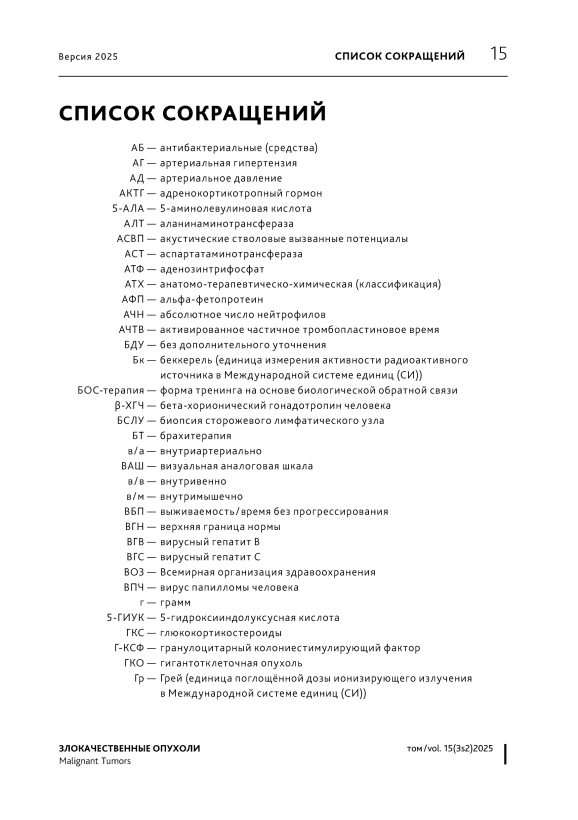 Версия 2025

СПИСОК СОКРАЩЕНИЙ 15

СПИСОК СОКРАЩЕНИЙ

АБ — антибактериальные (средства)
АГ — артериальная гипертензия
АД — артериальное давление
АКТГ — адренокортикотропный гормон
5-АЛА — 5-аминолевулиновая кислота
АЛТ — аланинаминотрансфераза
АСВП — акустические стволовые вызванные потенциалы
АСТ — аспартатаминотрансфераза
АТФ — аденозинтрифосфат
АТХ — анатомо-терапевтическо-химическая (классификация)
АФП — альфа-фетопротеин
АЧН — абсолютное число нейтрофилов
АЧТВ — активированное частичное тромбопластиновое время
БДУ — без дополнительного уточнения
Бк — беккерель (единица измерения активности радиоактивного источника в Международной системе единиц (СИ))
БОС-терапия — форма тренинга на основе биологической обратной связи
β-ХГЧ — бета-хорионический гонадотропин человека
БСЛУ — биопсия сторожевого лимфатического узла
БТ — брахитерапия
в/а — внутриартериально
ВАШ — визуальная аналоговая шкала
в/в — внутривенно
в/м — внутримышечно
ВБП — выживаемость/время без прогрессирования
ВГН — верхняя граница нормы
ВГВ — вирусный гепатит В
ВГС — вирусный гепатит С
ВОЗ — Всемирная организация здравоохранения
ВПЧ — вирус папилломы человека
г — грамм
5-ГИУК — 5-гидроксииндолуксусная кислота
ГКС — глюкокортикостероиды
Г-КСФ — гранулоцитарный колониестимулирующий фактор
ГКО — гигантоклеточная опухоль
Гр — Грей (единица поглощённой дозы ионизирующего излучения в Международной системе единиц (СИ))

ЗЛОКАЧЕСТВЕННЫЕ ОПУХОЛИ
Malignant Tumors

том/vol. 15(3s2)2025